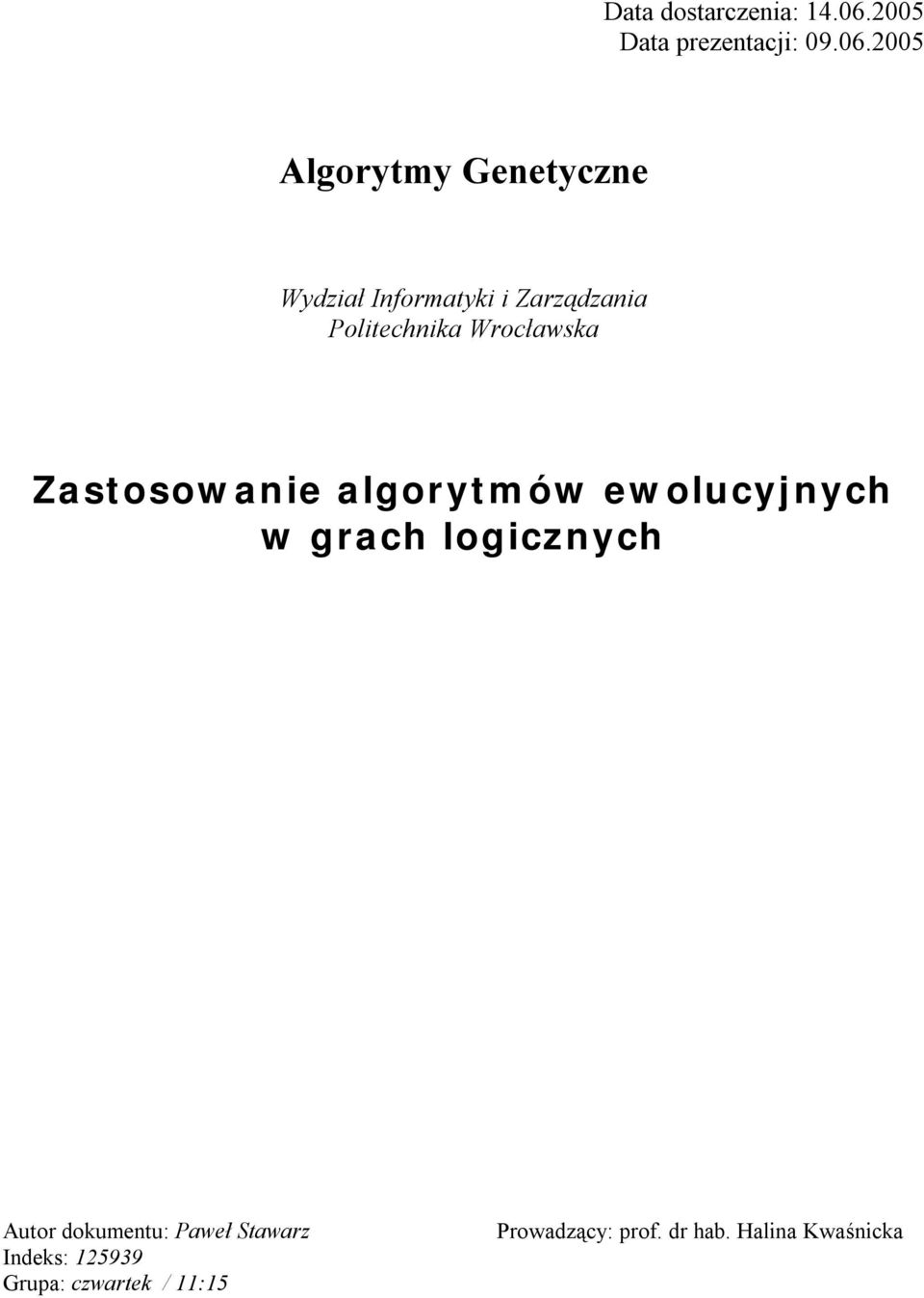 Data dostarczenia: 14.06.2005
Data prezentacji: 09.06.2005

Algorytmy Genetyczne

Wydział Informatyki i Zarządzania
Politechnika Wrocławska

Zastosowanie algorytmów ewolucyjnych w grach logicznych

Autor dokumentu: Paweł Stawarz
Indeks: 125939
Grupa: czwartek / 11:15

Prowadzący: prof. dr hab. Halina Kwaśnicka